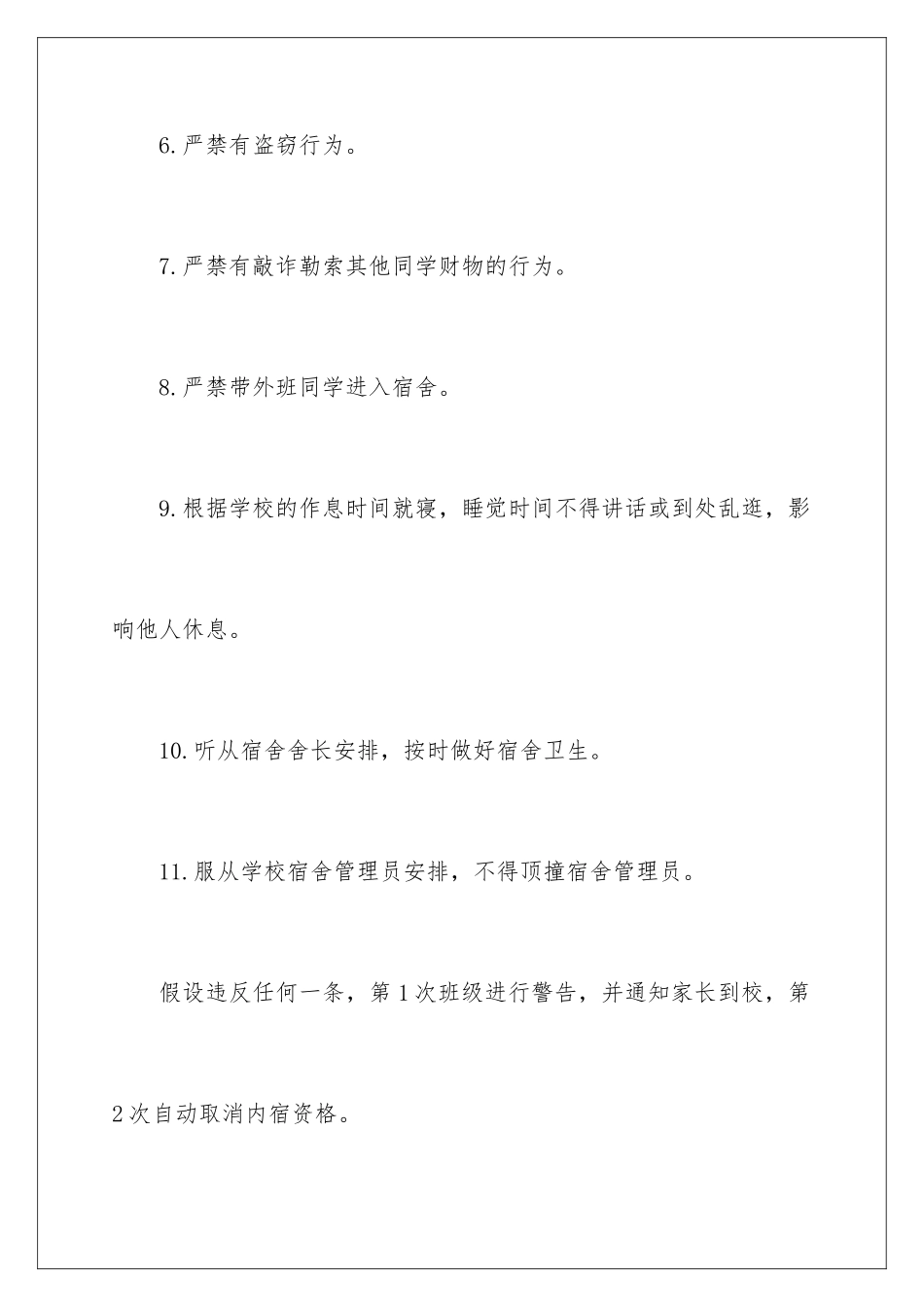 6.严禁有盗窃行为。

7.严禁有敲诈勒索其他同学财物的行为。

8.严禁带外班同学进入宿舍。

9.根据学校的作息时间就寝，睡觉时间不得讲话或到处乱逛，影响他人休息。

10.听从宿舍舍长安排，按时做好宿舍卫生。

11.服从学校宿舍管理员安排，不得顶撞宿舍管理员。

假设违反任何一条，第1次班级进行警告，并通知家长到校，第2次自动取消内宿资格。